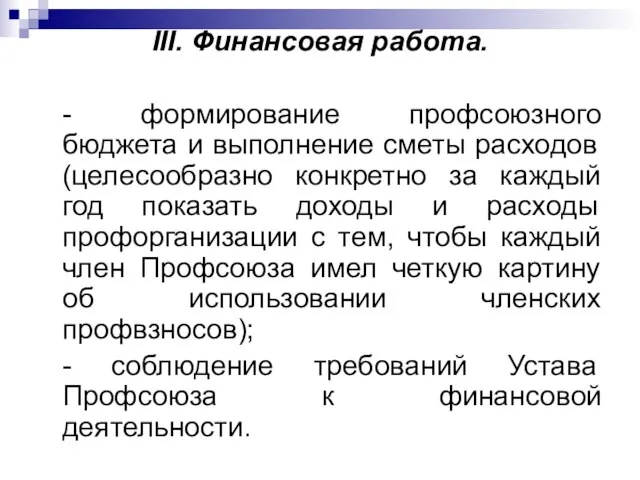 III. Финансовая работа.

- формирование профсоюзного бюджета и выполнение сметы расходов (целесообразно конкретно за каждый год показать доходы и расходы профорганизации с тем, чтобы каждый член Профсоюза имел четкую картину об использовании членских профвзносов);

- соблюдение требований Устава Профсоюза к финансовой деятельности.